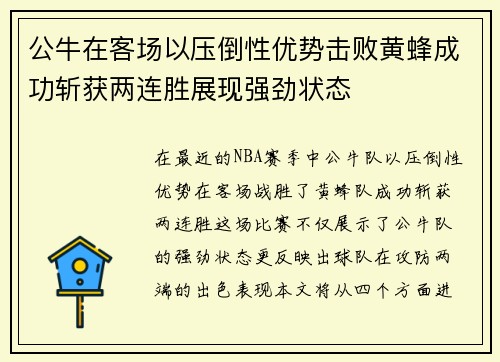 公牛在客场以压倒性优势击败黄蜂成功斩获两连胜展现强劲状态

在最近的NBA赛季中公牛队以压倒性优势在客场战胜了黄蜂队成功斩获两连胜这场比赛不仅展示了公牛队的强劲状态更反映出球队在攻防两端的出色表现本文将从四个方面进